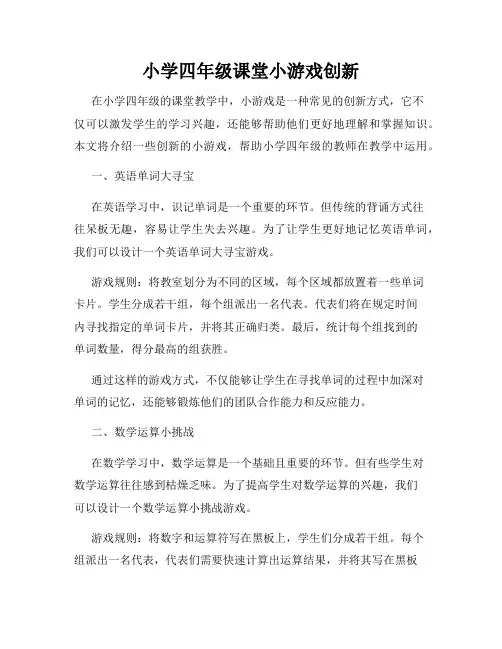 小学四年级课堂小游戏创新

在小学四年级的课堂教学中，小游戏是一种常见的创新方式，它不仅可以激发学生的学习兴趣，还能够帮助他们更好地理解和掌握知识。本文将介绍一些创新的小游戏，帮助小学四年级的教师在教学中运用。

一、英语单词大寻宝

在英语学习中，识记单词是一个重要的环节。但传统的背诵方式往往呆板无趣，容易让学生失去兴趣。为了让学生更好地记忆英语单词，我们可以设计一个英语单词大寻宝游戏。

游戏规则：将教室划分为不同的区域，每个区域都放置着一些单词卡片。学生分成若干组，每个组派出一名代表。代表们将在规定时间内寻找指定的单词卡片，并将其正确归类。最后，统计每个组找到的单词数量，得分最高的组获胜。

通过这样的游戏方式，不仅能够让学生在寻找单词的过程中加深对单词的记忆，还能够锻炼他们的团队合作能力和反应能力。

二、数学运算小挑战

在数学学习中，数学运算是一个基础且重要的环节。但有些学生对数学运算往往感到枯燥乏味。为了提高学生对数学运算的兴趣，我们可以设计一个数学运算小挑战游戏。

游戏规则：将数字和运算符写在黑板上，学生们分成若干组。每个组派出一名代表，代表们需要快速计算出运算结果，并将其写在黑板